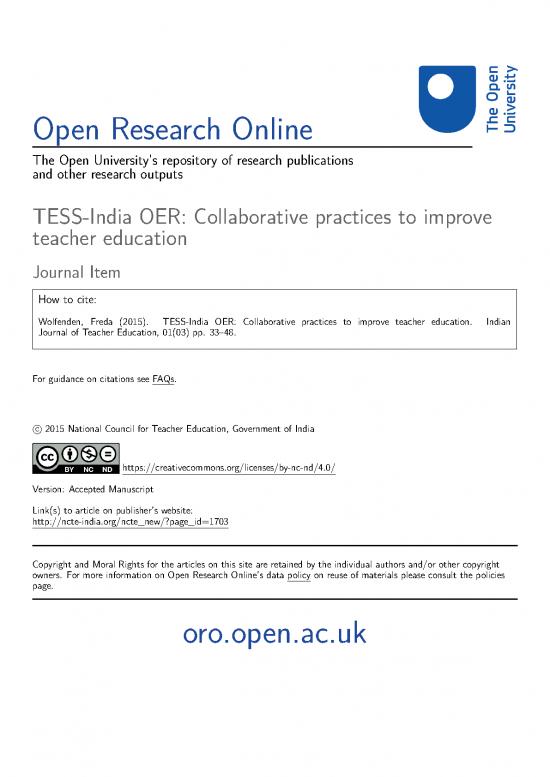 The Open University

Open Research Online

The Open University's repository of research publications and other research outputs

TESS-India OER: Collaborative practices to improve teacher education

Journal Item

How to cite:

Wolfenden, Freda (2015). TESS-India OER: Collaborative practices to improve teacher education. Indian Journal of Teacher Education, 01(03) pp. 33–48.

For guidance on citations see FAQs.

© 2015 National Council for Teacher Education, Government of India

BY NC ND https://creativecommons.org/licenses/by-nc-nd/4.0/

Version: Accepted Manuscript

Link(s) to article on publisher's website:
http://ncte-india.org/ncte_new/?page_id=1703

Copyright and Moral Rights for the articles on this site are retained by the individual authors and/or other copyright owners. For more information on Open Research Online's data policy on reuse of materials please consult the policies page.

oro.open.ac.uk